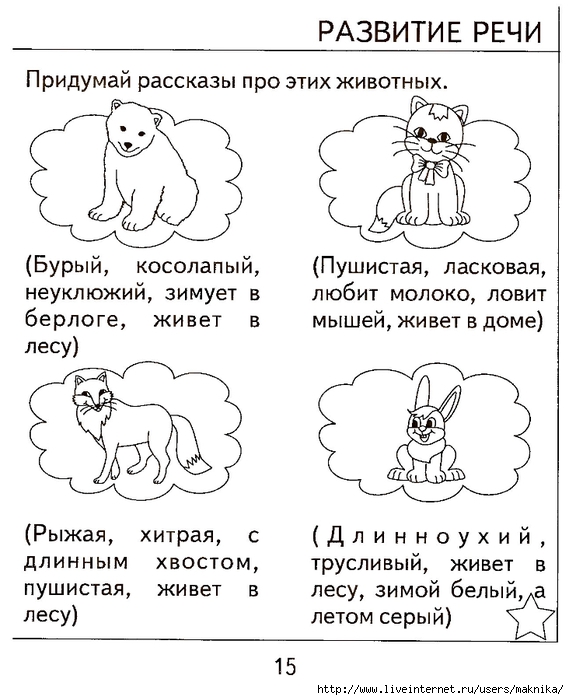 РАЗВИТИЕ РЕЧИ

Придумай рассказы про этих животных.

(Бурый, косолапый, неуклюжий, зимует в берлоге, живет в лесу)

(Пушистая, ласковая, любит молоко, ловит мышей, живет в доме)

(Рыжая, хитрая, с длинным хвостом, пушистая, живет в лесу)

(Длинноухий, трусливый, живет в лесу, зимой белый, а летом серый)

15

http://www.liveinternet.ru/users/maknika/